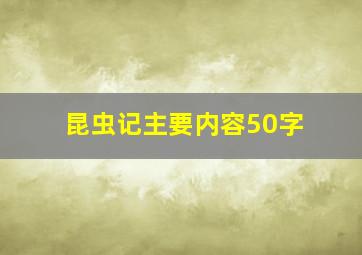 昆虫记主要内容50字